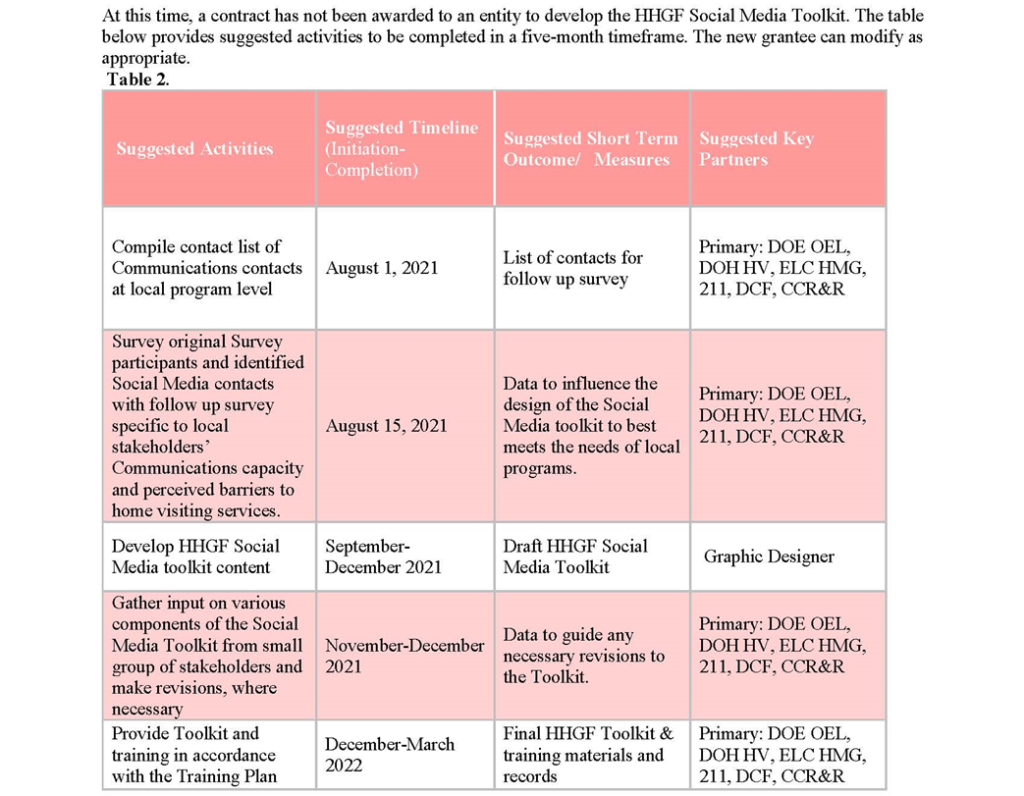 At this time, a contract has not been awarded to an entity to develop the HHGF Social Media Toolkit. The table below provides suggested activities to be completed in a five-month timeframe. The new grantee can modify as appropriate.

Table 2.

| Suggested Activities | Suggested Timeline (Initiation-Completion) | Suggested Short Term Outcome/ Measures | Suggested Key Partners |
|---|---|---|---|
| Compile contact list of Communications contacts at local program level | August 1, 2021 | List of contacts for follow up survey | Primary: DOE OEL, DOH HV, ELC HMG, 211, DCF, CCR&R |
| Survey original Survey participants and identified Social Media contacts with follow up survey specific to local stakeholders' Communications capacity and perceived barriers to home visiting services. | August 15, 2021 | Data to influence the design of the Social Media toolkit to best meets the needs of local programs. | Primary: DOE OEL, DOH HV, ELC HMG, 211, DCF, CCR&R |
| Develop HHGF Social Media toolkit content | September-December 2021 | Draft HHGF Social Media Toolkit | Graphic Designer |
| Gather input on various components of the Social Media Toolkit from small group of stakeholders and make revisions, where necessary | November-December 2021 | Data to guide any necessary revisions to the Toolkit. | Primary: DOE OEL, DOH HV, ELC HMG, 211, DCF, CCR&R |
| Provide Toolkit and training in accordance with the Training Plan | December-March 2022 | Final HHGF Toolkit & training materials and records | Primary: DOE OEL, DOH HV, ELC HMG, 211, DCF, CCR&R |